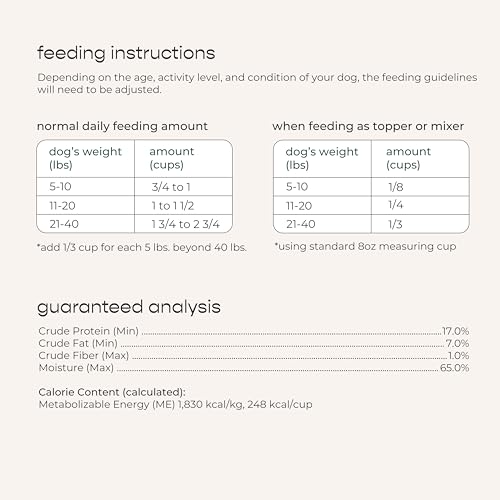 feeding instructions

Depending on the age, activity level, and condition of your dog, the feeding guidelines will need to be adjusted.

normal daily feeding amount

| dog's weight (lbs) | amount (cups) |
|---|---|
| 5-10 | 3/4 to 1 |
| 11-20 | 1 to 1 1/2 |
| 21-40 | 1 3/4 to 2 3/4 |

*add 1/3 cup for each 5 lbs. beyond 40 lbs.

when feeding as topper or mixer

| dog's weight (lbs) | amount (cups) |
|---|---|
| 5-10 | 1/8 |
| 11-20 | 1/4 |
| 21-40 | 1/3 |

*using standard 8oz measuring cup

guaranteed analysis

Crude Protein (Min) ........ 17.0%
Crude Fat (Min) ........ 7.0%
Crude Fiber (Max) ........ 1.0%
Moisture (Max) ........ 65.0%

Calorie Content (calculated):
Metabolizable Energy (ME) 1,830 kcal/kg, 248 kcal/cup